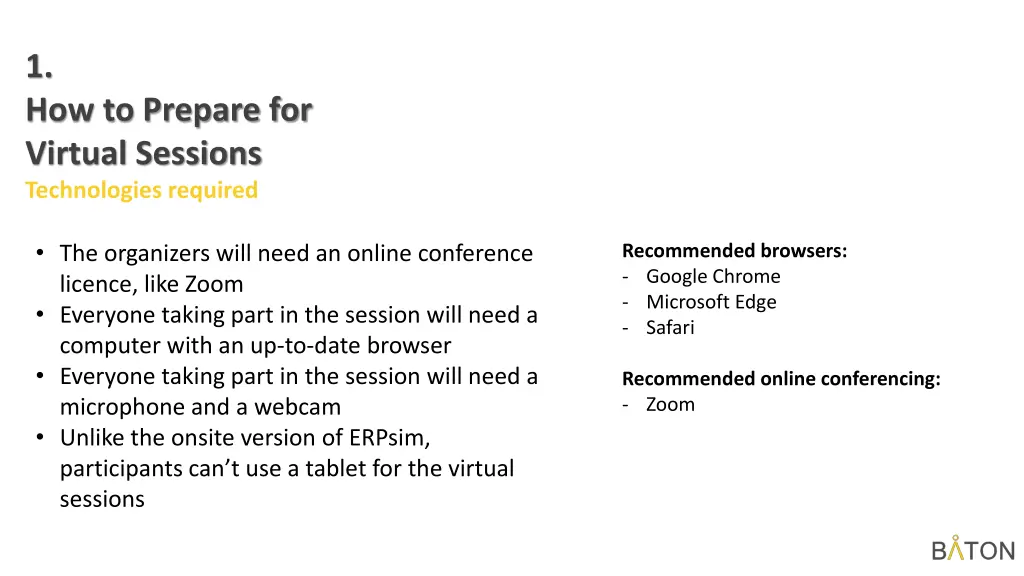 1.
How to Prepare for Virtual Sessions
Technologies required

• The organizers will need an online conference licence, like Zoom
• Everyone taking part in the session will need a computer with an up-to-date browser
• Everyone taking part in the session will need a microphone and a webcam
• Unlike the onsite version of ERPsim, participants can't use a tablet for the virtual sessions

Recommended browsers:
- Google Chrome
- Microsoft Edge
- Safari

Recommended online conferencing:
- Zoom

BATON